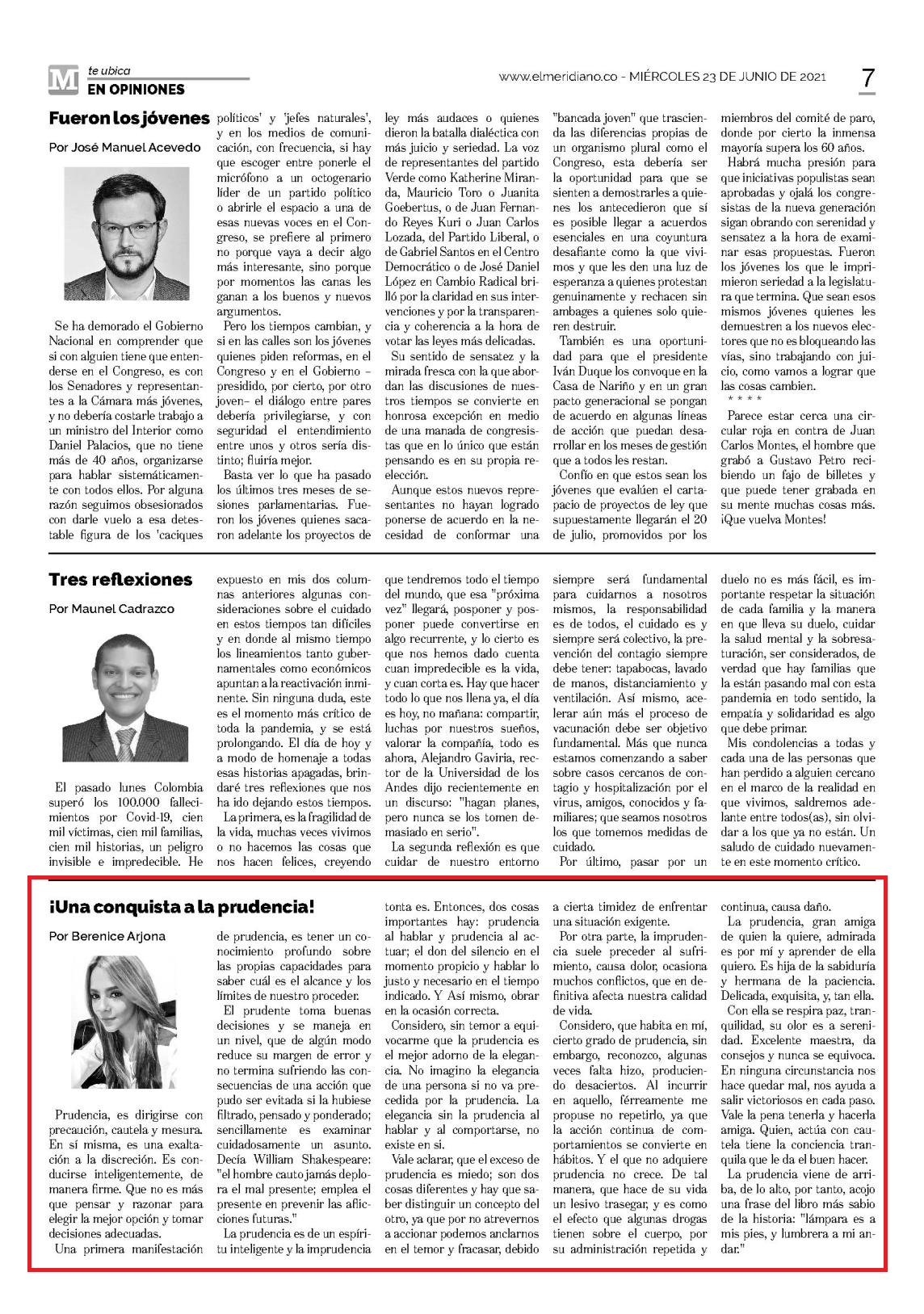 M te ubica
EN OPINIONES

www.elmeridiano.co - MIÉRCOLES 23 DE JUNIO DE 2021

7

Fueron los jóvenes

Por José Manuel Acevedo

Se ha demorado el Gobierno Nacional en comprender que si con alguien tiene que entenderse en el Congreso, es con los Senadores y representantes a la Cámara más jóvenes, y no debería costarle trabajo a un ministro del Interior como Daniel Palacios, que no tiene más de 40 años, organizarse para hablar sistemáticamente con todos ellos. Por alguna razón seguimos obsesionados con darle vuelo a esa detestable figura de los 'caciques políticos' y 'jefes naturales', y en los medios de comunicación, con frecuencia, si hay que escoger entre ponerle el micrófono a un octogenario líder de un partido político o abrirle el espacio a una de esas nuevas voces en el Congreso, se prefiere al primero no porque vaya a decir algo más interesante, sino porque por momentos las canas les ganan a los buenos y nuevos argumentos.

Pero los tiempos cambian, y si en las calles son los jóvenes quienes piden reformas, en el Congreso y en el Gobierno –presidido, por cierto, por otro joven– el diálogo entre pares debería privilegiarse, y con seguridad el entendimiento entre unos y otros sería distinto; fluiría mejor.

Basta ver lo que ha pasado los últimos tres meses de sesiones parlamentarias. Fueron los jóvenes quienes sacaron adelante los proyectos de ley más audaces o quienes dieron la batalla dialéctica con más juicio y seriedad. La voz de representantes del partido Verde como Katherine Miranda, Mauricio Toro o Juanita Goebertus, o de Juan Fernando Reyes Kuri o Juan Carlos Lozada, del Partido Liberal, o de Gabriel Santos en el Centro Democrático o de José Daniel López en Cambio Radical brilló por la claridad en sus intervenciones y por la transparencia y coherencia a la hora de votar las leyes más delicadas.

Su sentido de sensatez y la mirada fresca con la que abordan las discusiones de nuestros tiempos se convierte en honrosa excepción en medio de una manada de congresistas que en lo único que están pensando es en su propia reelección.

Aunque estos nuevos representantes no hayan logrado ponerse de acuerdo en la necesidad de conformar una "bancada joven" que trascienda las diferencias propias de un organismo plural como el Congreso, esta debería ser la oportunidad para que se sienten a demostrarles a quienes los antecedieron que sí es posible llegar a acuerdos esenciales en una coyuntura desafiante como la que vivimos y que les den una luz de esperanza a quienes protestan genuinamente y rechacen sin ambages a quienes solo quieren destruir.

También es una oportunidad para que el presidente Iván Duque los convoque en la Casa de Nariño y en un gran pacto generacional se pongan de acuerdo en algunas líneas de acción que puedan desarrollar en los meses de gestión que a todos les restan.

Confío en que estos sean los jóvenes que evalúen el cartapacio de proyectos de ley que supuestamente llegarán el 20 de julio, promovidos por los miembros del comité de paro, donde por cierto la inmensa mayoría supera los 60 años.

Habrá mucha presión para que iniciativas populistas sean aprobadas y ojalá los congresistas de la nueva generación sigan obrando con serenidad y sensatez a la hora de examinar esas propuestas. Fueron los jóvenes los que le imprimieron seriedad a la legislatura que termina. Que sean esos mismos jóvenes quienes les demuestren a los nuevos electores que no es bloqueando las vías, sino trabajando con juicio, como vamos a lograr que las cosas cambien.

* * * *

Parece estar cerca una circular roja en contra de Juan Carlos Montes, el hombre que grabó a Gustavo Petro recibiendo un fajo de billetes y que puede tener grabada en su mente muchas cosas más. ¡Que vuelva Montes!

Tres reflexiones

Por Maunel Cadrazco

El pasado lunes Colombia superó los 100.000 fallecimientos por Covid-19, cien mil víctimas, cien mil familias, cien mil historias, un peligro invisible e impredecible. He expuesto en mis dos columnas anteriores algunas consideraciones sobre el cuidado en estos tiempos tan difíciles y en donde al mismo tiempo los lineamientos tanto gubernamentales como económicos apuntan a la reactivación inminente. Sin ninguna duda, este es el momento más crítico de toda la pandemia, y se está prolongando. El día de hoy y a modo de homenaje a todas esas historias apagadas, brindaré tres reflexiones que nos ha ido dejando estos tiempos.

La primera, es la fragilidad de la vida, muchas veces vivimos o no hacemos las cosas que nos hacen felices, creyendo que tendremos todo el tiempo del mundo, que esa "próxima vez" llegará, posponer y posponer puede convertirse en algo recurrente, y lo cierto es que nos hemos dado cuenta cuan impredecible es la vida, y cuan corta es. Hay que hacer todo lo que nos llena ya, el día es hoy, no mañana: compartir, luchas por nuestros sueños, valorar la compañía, todo es ahora, Alejandro Gaviria, rector de la Universidad de los Andes dijo recientemente en un discurso: "hagan planes, pero nunca se los tomen demasiado en serio".

La segunda reflexión es que cuidar de nuestro entorno siempre será fundamental para cuidarnos a nosotros mismos, la responsabilidad es de todos, el cuidado es y siempre será colectivo, la prevención del contagio siempre debe tener: tapabocas, lavado de manos, distanciamiento y ventilación. Así mismo, acelerar aún más el proceso de vacunación debe ser objetivo fundamental. Más que nunca estamos comenzando a saber sobre casos cercanos de contagio y hospitalización por el virus, amigos, conocidos y familiares; que seamos nosotros los que tomemos medidas de cuidado.

Por último, pasar por un duelo no es más fácil, es importante respetar la situación de cada familia y la manera en que lleva su duelo, cuidar la salud mental y la sobresaturación, ser considerados, de verdad que hay familias que la están pasando mal con esta pandemia en todo sentido, la empatía y solidaridad es algo que debe primar.

Mis condolencias a todas y cada una de las personas que han perdido a alguien cercano en el marco de la realidad en que vivimos, saldremos adelante entre todos(as), sin olvidar a los que ya no están. Un saludo de cuidado nuevamente en este momento crítico.

¡Una conquista a la prudencia!

Por Berenice Arjona

Prudencia, es dirigirse con precaución, cautela y mesura. En sí misma, es una exaltación a la discreción. Es conducirse inteligentemente, de manera firme. Que no es más que pensar y razonar para elegir la mejor opción y tomar decisiones adecuadas.

Una primera manifestación de prudencia, es tener un conocimiento profundo sobre las propias capacidades para saber cuál es el alcance y los límites de nuestro proceder.

El prudente toma buenas decisiones y se maneja en un nivel, que de algún modo reduce su margen de error y no termina sufriendo las consecuencias de una acción que pudo ser evitada si la hubiese filtrado, pensado y ponderado; sencillamente es examinar cuidadosamente un asunto. Decía William Shakespeare: "el hombre cauto jamás deplora el mal presente; emplea el presente en prevenir las aflicciones futuras."

La prudencia es de un espíritu inteligente y la imprudencia tonta es. Entonces, dos cosas importantes hay: prudencia al hablar y prudencia al actuar; el don del silencio en el momento propicio y hablar lo justo y necesario en el tiempo indicado. Y Así mismo, obrar en la ocasión correcta.

Considero, sin temor a equivocarme que la prudencia es el mejor adorno de la elegancia. No imagino la elegancia de una persona si no va precedida por la prudencia. La elegancia sin la prudencia al hablar y al comportarse, no existe en sí.

Vale aclarar, que el exceso de prudencia es miedo; son dos cosas diferentes y hay que saber distinguir un concepto del otro, ya que por no atrevernos a accionar podemos anclarnos en el temor y fracasar, debido a cierta timidez de enfrentar una situación exigente.

Por otra parte, la imprudencia suele preceder al sufrimiento, causa dolor, ocasiona muchos conflictos, que en definitiva afecta nuestra calidad de vida.

Considero, que habita en mí, cierto grado de prudencia, sin embargo, reconozco, algunas veces falta hizo, produciendo desaciertos. Al incurrir en aquello, férreamente me propuse no repetirlo, ya que la acción continua de comportamientos se convierte en hábitos. Y el que no adquiere prudencia no crece. De tal manera, que hace de su vida un lesivo trasegar, y es como el efecto que algunas drogas tienen sobre el cuerpo, por su administración repetida y continua, causa daño.

La prudencia, gran amiga de quien la quiere, admirada es por mí y aprender de ella quiero. Es hija de la sabiduría y hermana de la paciencia. Delicada, exquisita, y, tan ella.

Con ella se respira paz, tranquilidad, su olor es a serenidad. Excelente maestra, da consejos y nunca se equivoca. En ninguna circunstancia nos hace quedar mal, nos ayuda a salir victoriosos en cada paso. Vale la pena tenerla y hacerla amiga. Quien, actúa con cautela tiene la conciencia tranquila que le da el buen hacer.

La prudencia viene de arriba, de lo alto, por tanto, acojo una frase del libro más sabio de la historia: "lámpara es a mis pies, y lumbrera a mi andar."